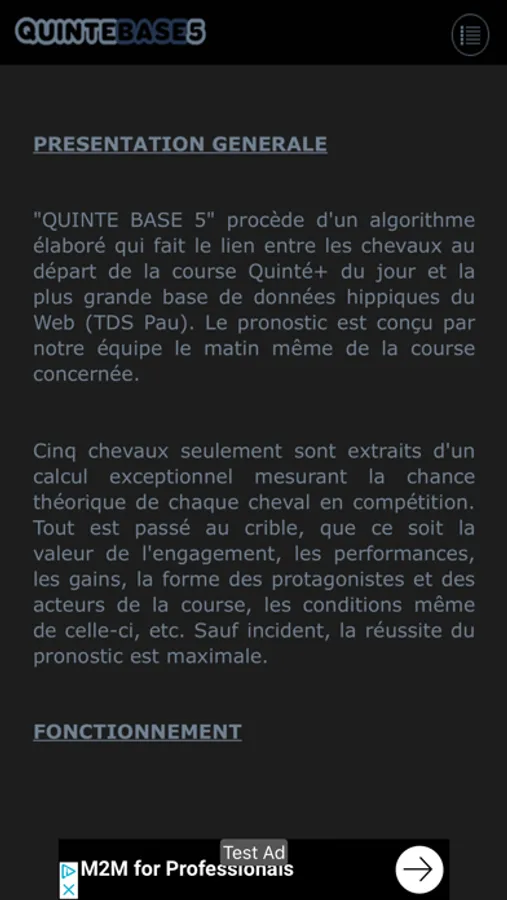 QUINTEBASE5

PRESENTATION GENERALE

"QUINTE BASE 5" procède d'un algorithme élaboré qui fait le lien entre les chevaux au départ de la course Quinté+ du jour et la plus grande base de données hippiques du Web (TDS Pau). Le pronostic est conçu par notre équipe le matin même de la course concernée.

Cinq chevaux seulement sont extraits d'un calcul exceptionnel mesurant la chance théorique de chaque cheval en compétition. Tout est passé au crible, que ce soit la valeur de l'engagement, les performances, les gains, la forme des protagonistes et des acteurs de la course, les conditions même de celle-ci, etc. Sauf incident, la réussite du pronostic est maximale.

FONCTIONNEMENT

Test Ad
M2M for Professionals